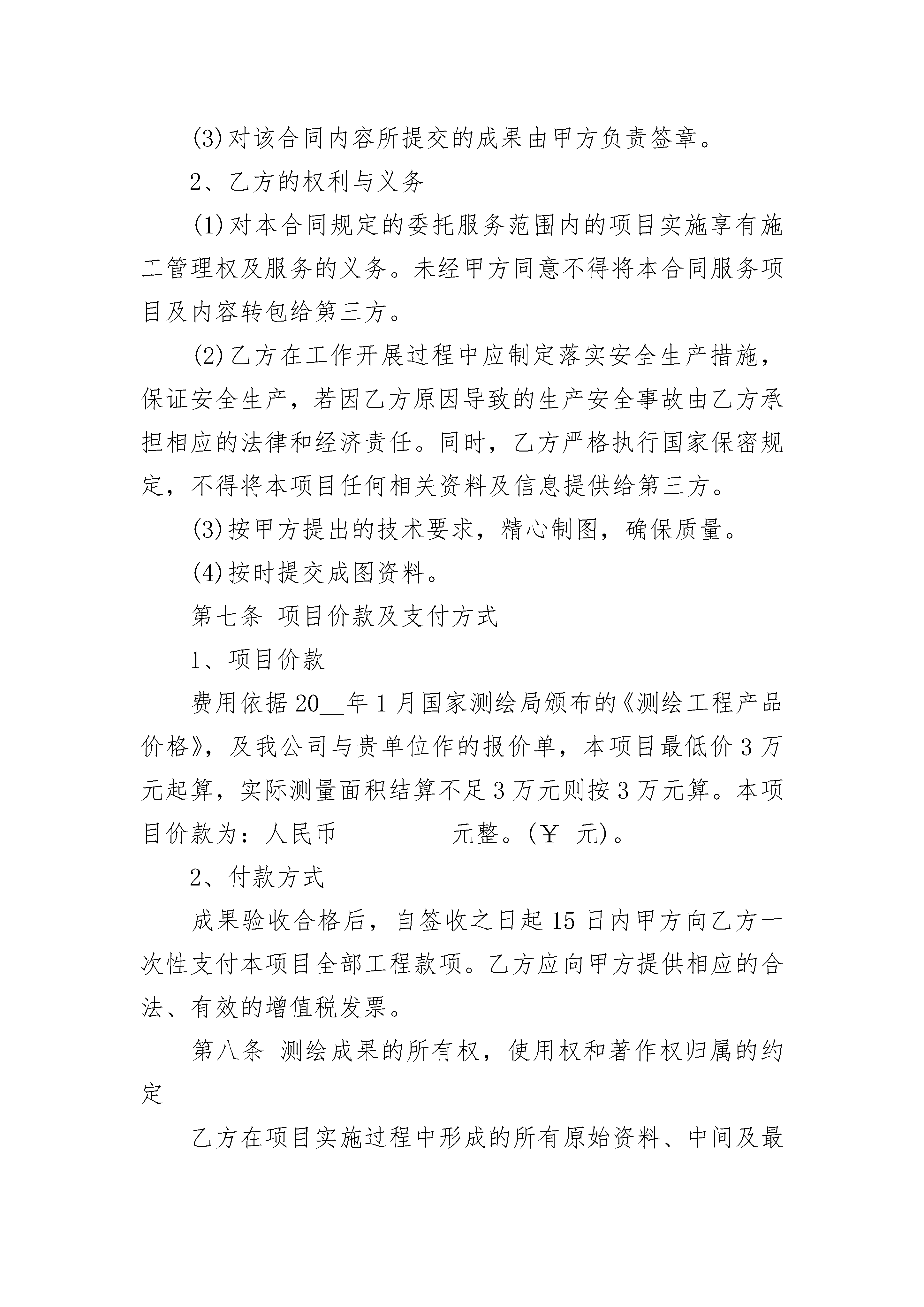 (3)对该合同内容所提交的成果由甲方负责签章。

2、乙方的权利与义务

(1)对本合同规定的委托服务范围内的项目实施享有施工管理权及服务的义务。未经甲方同意不得将本合同服务项目及内容转包给第三方。

(2)乙方在工作开展过程中应制定落实安全生产措施，保证安全生产，若因乙方原因导致的生产安全事故由乙方承担相应的法律和经济责任。同时，乙方严格执行国家保密规定，不得将本项目任何相关资料及信息提供给第三方。

(3)按甲方提出的技术要求，精心制图，确保质量。

(4)按时提交成图资料。

第七条 项目价款及支付方式

1、项目价款

费用依据20__年1月国家测绘局颁布的《测绘工程产品价格》，及我公司与贵单位作的报价单，本项目最低价3万元起算，实际测量面积结算不足3万元则按3万元算。本项目价款为：人民币________ 元整。(￥ 元)。

2、付款方式

成果验收合格后，自签收之日起15日内甲方向乙方一次性支付本项目全部工程款项。乙方应向甲方提供相应的合法、有效的增值税发票。

第八条 测绘成果的所有权，使用权和著作权归属的约定

乙方在项目实施过程中形成的所有原始资料、中间及最